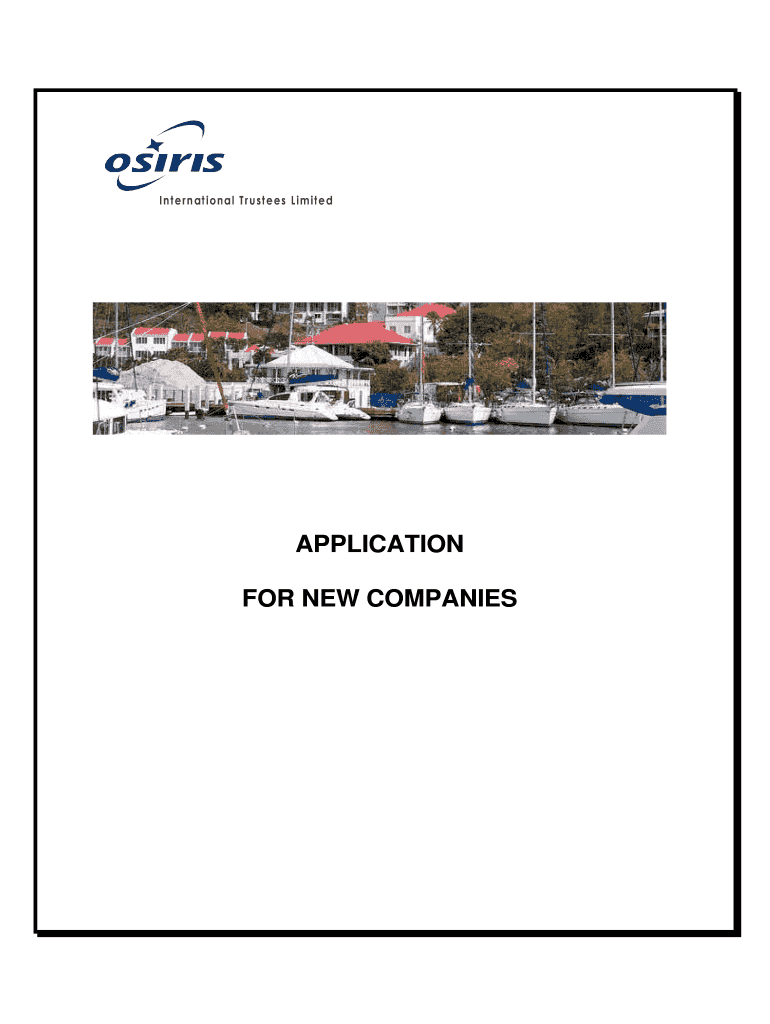 osiris
International Trustees Limited

APPLICATION

FOR NEW COMPANIES